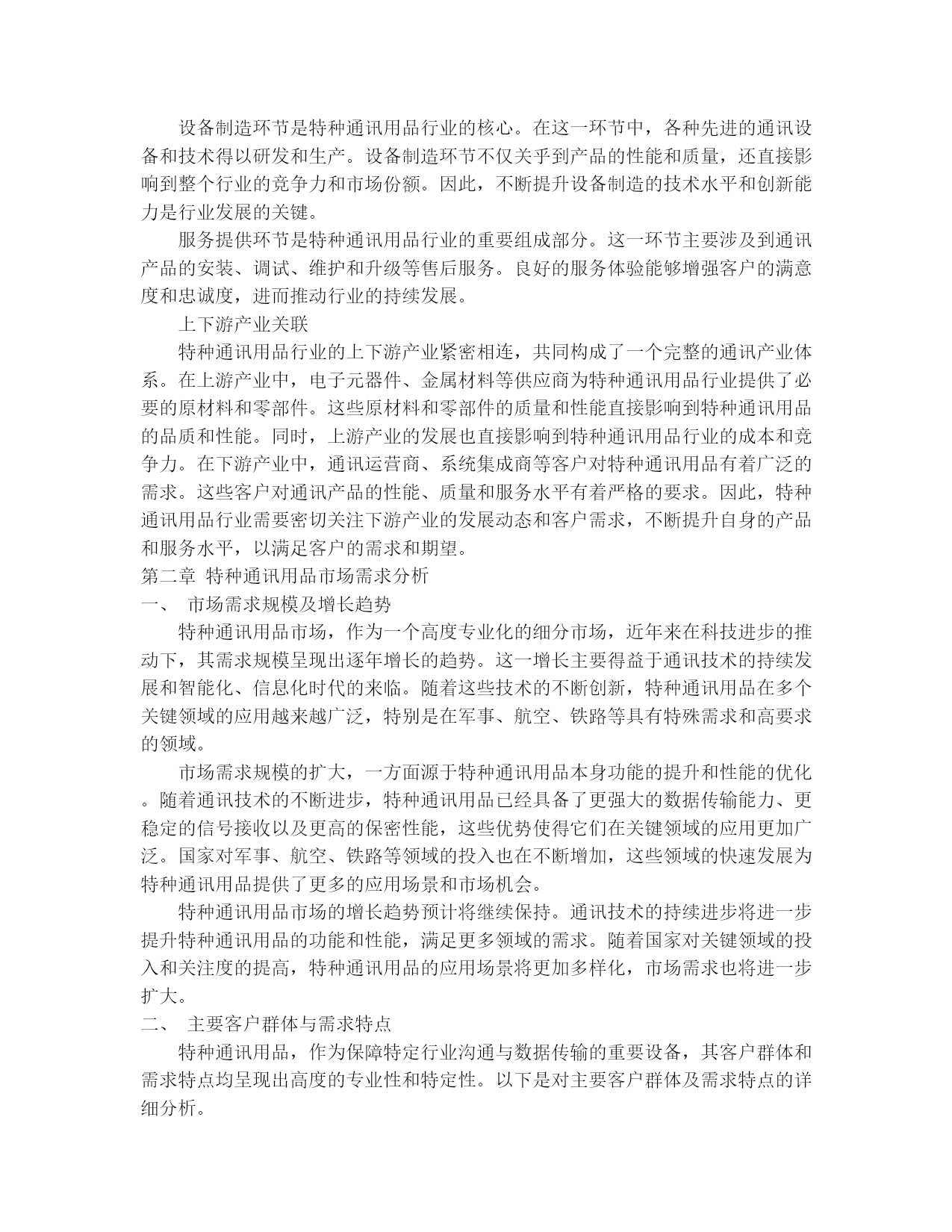 设备制造环节是特种通讯用品行业的核心。在这一环节中，各种先进的通讯设备和技术得以研发和生产。设备制造环节不仅关乎到产品的性能和质量，还直接影响到整个行业的竞争力和市场份额。因此，不断提升设备制造的技术水平和创新能力是行业发展的关键。

服务提供环节是特种通讯用品行业的重要组成部分。这一环节主要涉及到通讯产品的安装、调试、维护和升级等售后服务。良好的服务体验能够增强客户的满意度和忠诚度，进而推动行业的持续发展。

上下游产业关联

特种通讯用品行业的上下游产业紧密相连，共同构成了一个完整的通讯产业体系。在上游产业中，电子元器件、金属材料等供应商为特种通讯用品行业提供了必要的原材料和零部件。这些原材料和零部件的质量和性能直接影响到特种通讯用品的品质和性能。同时，上游产业的发展也直接影响到特种通讯用品行业的成本和竞争力。在下游产业中，通讯运营商、系统集成商等客户对特种通讯用品有着广泛的需求。这些客户对通讯产品的性能、质量和服务水平有着严格的要求。因此，特种通讯用品行业需要密切关注下游产业的发展动态和客户需求，不断提升自身的产品和服务水平，以满足客户的需求和期望。

第二章 特种通讯用品市场需求分析

一、 市场需求规模及增长趋势

特种通讯用品市场，作为一个高度专业化的细分市场，近年来在科技进步的推动下，其需求规模呈现出逐年增长的趋势。这一增长主要得益于通讯技术的持续发展和智能化、信息化时代的来临。随着这些技术的不断创新，特种通讯用品在多个关键领域的应用越来越广泛，特别是在军事、航空、铁路等具有特殊需求和高要求的领域。

市场需求规模的扩大，一方面源于特种通讯用品本身功能的提升和性能的优化。随着通讯技术的不断进步，特种通讯用品已经具备了更强大的数据传输能力、更稳定的信号接收以及更高的保密性能，这些优势使得它们在关键领域的应用更加广泛。国家对军事、航空、铁路等领域的投入也在不断增加，这些领域的快速发展为特种通讯用品提供了更多的应用场景和市场机会。

特种通讯用品市场的增长趋势预计将继续保持。通讯技术的持续进步将进一步提升特种通讯用品的功能和性能，满足更多领域的需求。随着国家对关键领域的投入和关注度的提高，特种通讯用品的应用场景将更加多样化，市场需求也将进一步扩大。

二、 主要客户群体与需求特点

特种通讯用品，作为保障特定行业沟通与数据传输的重要设备，其客户群体和需求特点均呈现出高度的专业性和特定性。以下是对主要客户群体及需求特点的详细分析。